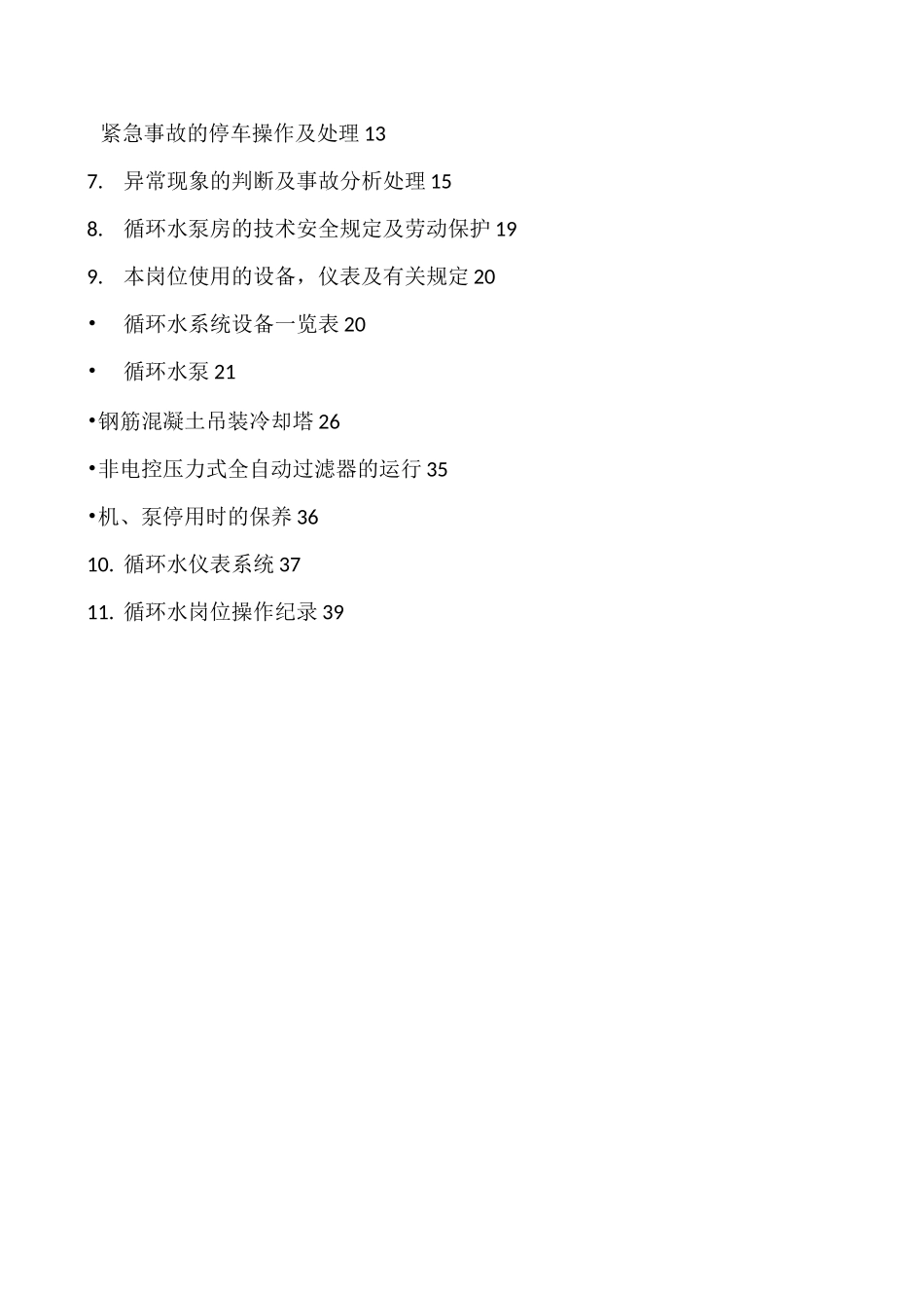 紧急事故的停车操作及处理 13

7. 异常现象的判断及事故分析处理 15

8. 循环水泵房的技术安全规定及劳动保护 19

9. 本岗位使用的设备，仪表及有关规定 20

• 循环水系统设备一览表 20

• 循环水泵 21

•钢筋混凝土吊装冷却塔 26

•非电控压力式全自动过滤器的运行 35

•机、泵停用时的保养 36

10. 循环水仪表系统 37

11. 循环水岗位操作纪录 39